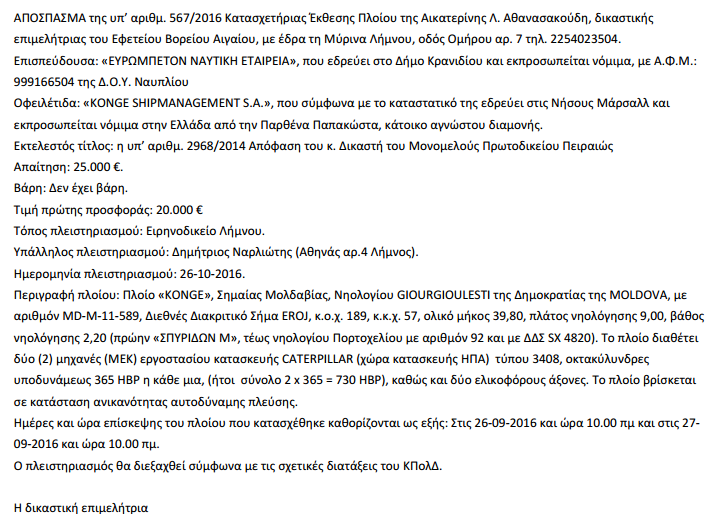 ΑΠΟΣΠΑΣΜΑ της υπ' αριθμ. 567/2016 Κατασχετήριας Έκθεσης Πλοίου της Αικατερίνης Λ. Αθανασακούδη, δικαστικής επιμελήτριας του Εφετείου Βορείου Αιγαίου, με έδρα τη Μύρινα Λήμνου, οδός Ομήρου αρ. 7 τηλ. 2254023504.
Επισπεύδουσα: «ΕΥΡΩΜΠΕΤΟΝ ΝΑΥΤΙΚΗ ΕΤΑΙΡΕΙΑ», που εδρεύει στο Δήμο Κρανιδίου και εκπροσωπείται νόμιμα, με Α.Φ.Μ.: 999166504 της Δ.Ο.Υ. Ναυπλίου
Οφειλέτιδα: «KONGE SHIPMANAGEMENT S.A.», που σύμφωνα με το καταστατικό της εδρεύει στις Νήσους Μάρσαλλ και εκπροσωπείται νόμιμα στην Ελλάδα από την Παρθένα Παπακώστα, κάτοικο αγνώστου διαμονής.
Εκτελεστός τίτλος: η υπ' αριθμ. 2968/2014 Απόφαση του κ. Δικαστή του Μονομελούς Πρωτοδικείου Πειραιώς
Απαίτηση: 25.000 €.
Βάρη: Δεν έχει βάρη.
Τιμή πρώτης προσφοράς: 20.000 €
Τόπος πλειστηριασμού: Ειρηνοδικείο Λήμνου.
Υπάλληλος πλειστηριασμού: Δημήτριος Ναρλιώτης (Αθηνάς αρ.4 Λήμνος).
Ημερομηνία πλειστηριασμού: 26-10-2016.
Περιγραφή πλοίου: Πλοίο «KONGE», Σημαίας Μολδαβίας, Νηολογίου GIOURGIOULESTI της Δημοκρατίας της MOLDOVA, με αριθμόν MD-M-11-589, Διεθνές Διακριτικό Σήμα EROJ, κ.ο.χ. 189, κ.κ.χ. 57, ολικό μήκος 39,80, πλάτος νηολόγησης 9,00, βάθος νηολόγησης 2,20 (πρώην «ΣΠΥΡΙΔΩΝ Μ», τέως νηολογίου Πορτοχελίου με αριθμόν 92 και με ΔΔΣ SX 4820). Το πλοίο διαθέτει δύο (2) μηχανές (ΜΕΚ) εργοστασίου κατασκευής CATERPILLAR (χώρα κατασκευής ΗΠΑ) τύπου 3408, οκτακύλινδρες υποδυνάμεως 365 HBP η κάθε μια, (ήτοι σύνολο 2 x 365 = 730 HBP), καθώς και δύο ελικοφόρους άξονες. Το πλοίο βρίσκεται σε κατάσταση ανικανότητας αυτοδύναμης πλεύσης.
Ημέρες και ώρα επίσκεψης του πλοίου που κατασχέθηκε καθορίζονται ως εξής: Στις 26-09-2016 και ώρα 10.00 πμ και στις 27-09-2016 και ώρα 10.00 πμ.
Ο πλειστηριασμός θα διεξαχθεί σύμφωνα με τις σχετικές διατάξεις του ΚΠολΔ.

Η δικαστική επιμελήτρια